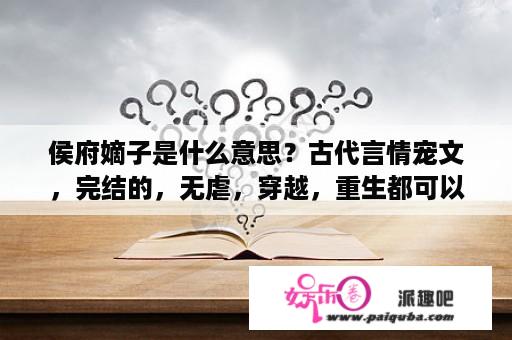 侯府嫡子是什么意思？古代言情宠文，完结的，无虐，穿越，重生都可以

娱乐圈 派趣吧

www.paiquba.com